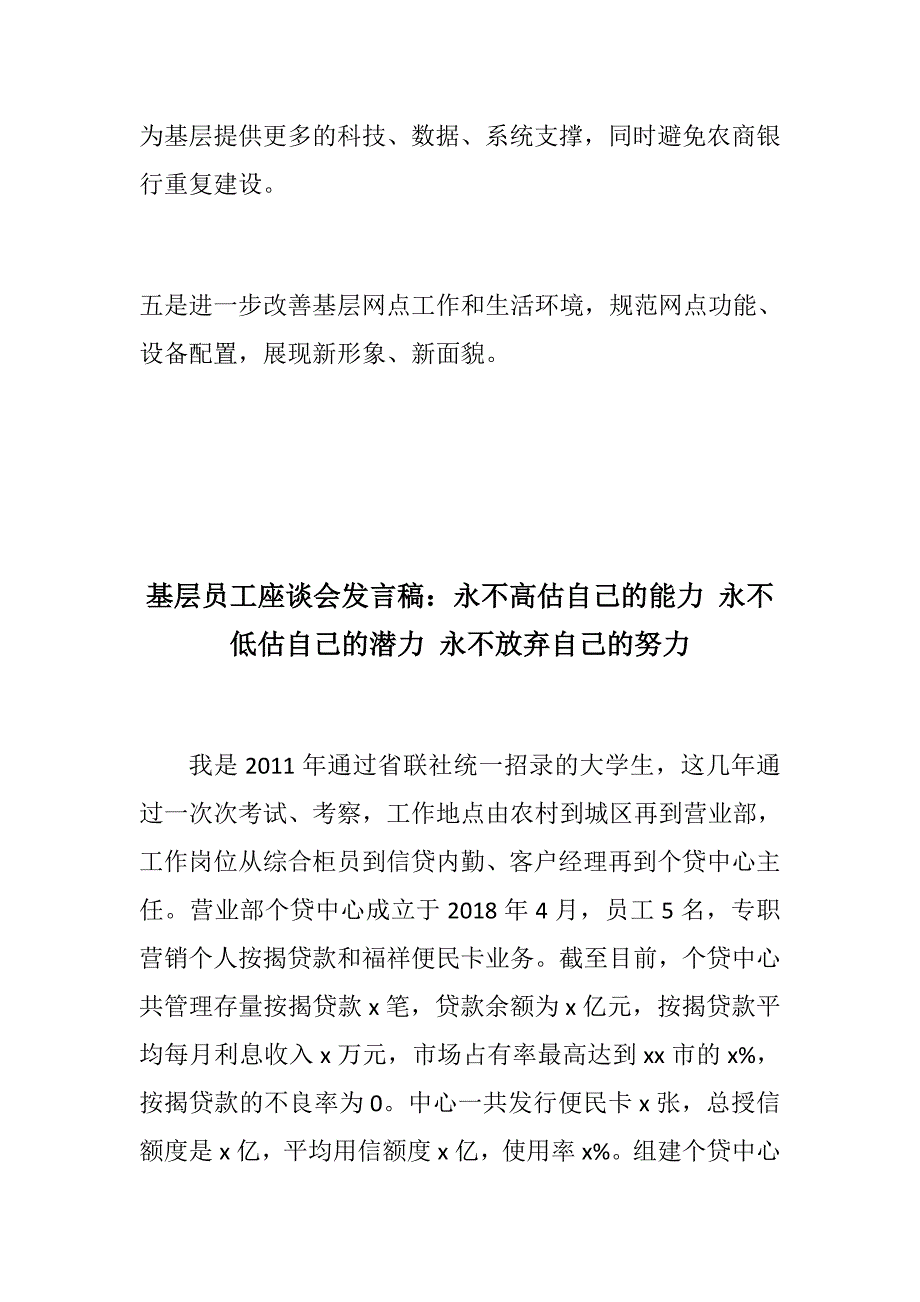 为基层提供更多的科技、数据、系统支撑，同时避免农商银行重复建设。

五是进一步改善基层网点工作和生活环境，规范网点功能、设备配置，展现新形象、新面貌。

基层员工座谈会发言稿：永不高估自己的能力 永不低估自己的潜力 永不放弃自己的努力

我是 2011 年通过省联社统一招录的大学生，这几年通过一次次考试、考察，工作地点由农村到城区再到营业部，工作岗位从综合柜员到信贷内勤、客户经理再到个贷中心主任。营业部个贷中心成立于 2018 年 4 月，员工 5 名，专职营销个人按揭贷款和福祥便民卡业务。截至目前，个贷中心共管理存量按揭贷款 x 笔，贷款余额为 x 亿元，按揭贷款平均每月利息收入 x 万元，市场占有率最高达到 xx 市的 x%，按揭贷款的不良率为 0。中心一共发行便民卡 x 张，总授信额度是 x 亿，平均用信额度 x 亿，使用率 x%。组建个贷中心